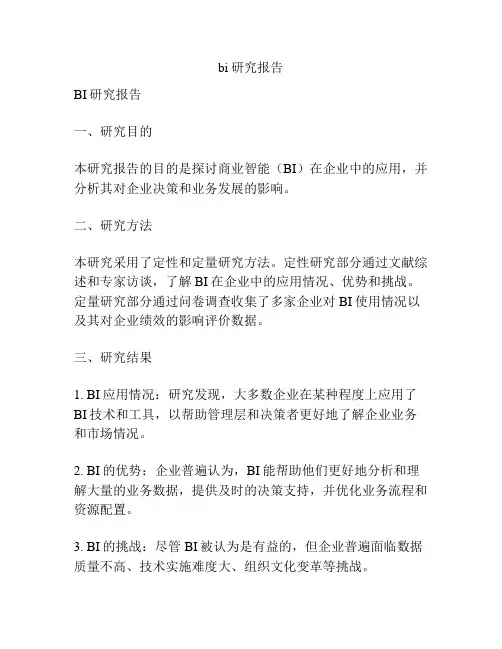 bi 研究报告

BI 研究报告

一、研究目的

本研究报告的目的是探讨商业智能（BI）在企业中的应用，并分析其对企业决策和业务发展的影响。

二、研究方法

本研究采用了定性和定量研究方法。定性研究部分通过文献综述和专家访谈，了解 BI 在企业中的应用情况、优势和挑战。定量研究部分通过问卷调查收集了多家企业对 BI 使用情况以及其对企业绩效的影响评价数据。

三、研究结果

1. BI 应用情况：研究发现，大多数企业在某种程度上应用了 BI 技术和工具，以帮助管理层和决策者更好地了解企业业务和市场情况。

2. BI 的优势：企业普遍认为，BI 能帮助他们更好地分析和理解大量的业务数据，提供及时的决策支持，并优化业务流程和资源配置。

3. BI 的挑战：尽管 BI 被认为是有益的，但企业普遍面临数据质量不高、技术实施难度大、组织文化变革等挑战。